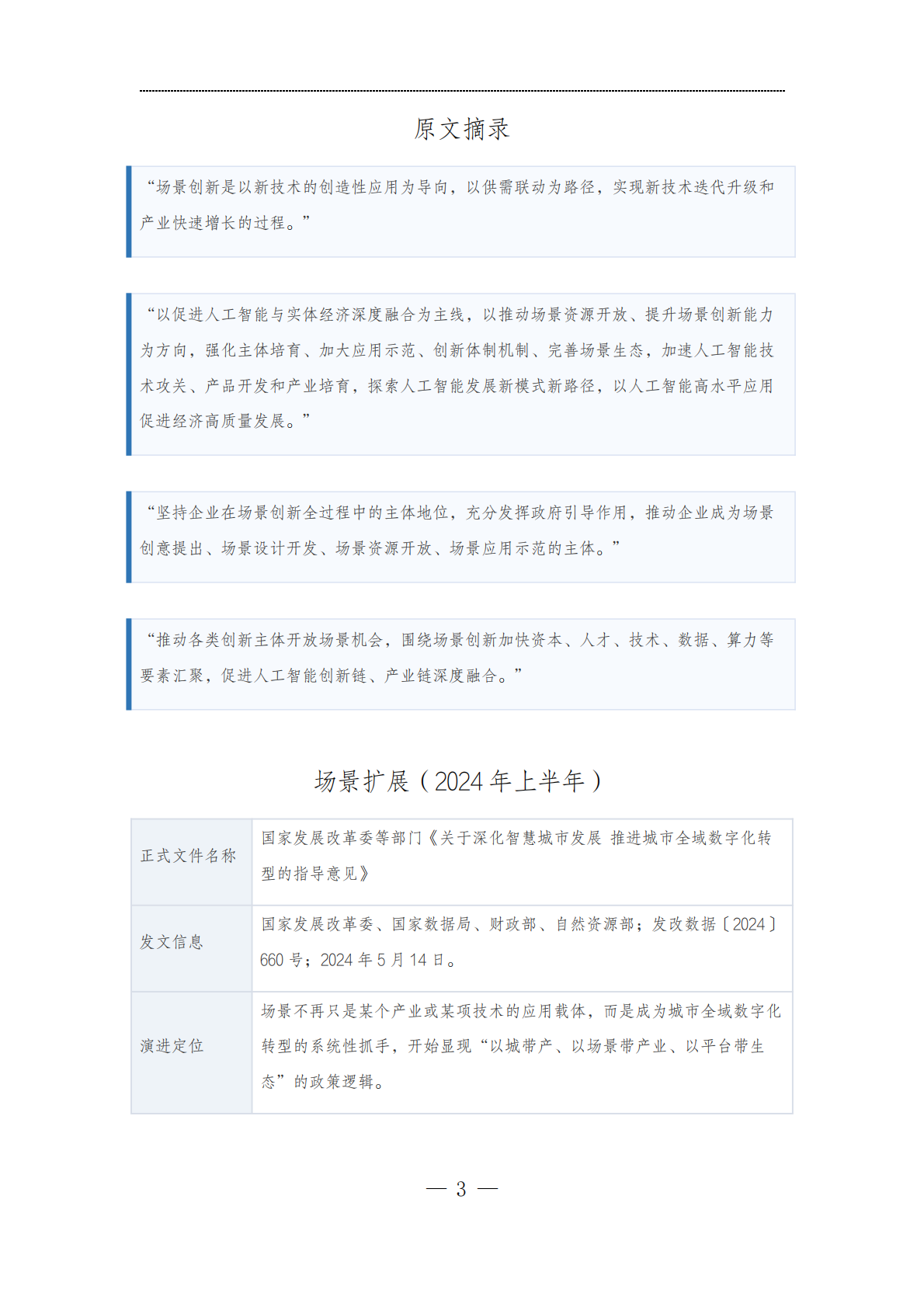 原文摘录

“场景创新是以新技术的创造性应用为导向，以供需联动为路径，实现新技术迭代升级和产业快速增长的过程。”

“以促进人工智能与实体经济深度融合为主线，以推动场景资源开放、提升场景创新能力为方向，强化主体培育、加大应用示范、创新体制机制、完善场景生态，加速人工智能技术攻关、产品开发和产业培育，探索人工智能发展新模式新路径，以人工智能高水平应用促进经济高质量发展。”

“坚持企业在场景创新全过程中的主体地位，充分发挥政府引导作用，推动企业成为场景创意提出、场景设计开发、场景资源开放、场景应用示范的主体。”

“推动各类创新主体开放场景机会，围绕场景创新加快资本、人才、技术、数据、算力等要素汇聚，促进人工智能创新链、产业链深度融合。”

场景扩展（2024 年上半年）

| 正式文件名称 | 国家发展改革委等部门《关于深化智慧城市发展 推进城市全域数字化转型的指导意见》 |
|---|---|
| 发文信息 | 国家发展改革委、国家数据局、财政部、自然资源部；发改数据〔2024〕660 号；2024 年 5 月 14 日。 |
| 演进定位 | 场景不再只是某个产业或某项技术的应用载体，而是成为城市全域数字化转型的系统性抓手，开始显现“以城带产、以场景带产业、以平台带生态”的政策逻辑。 |

— 3 —